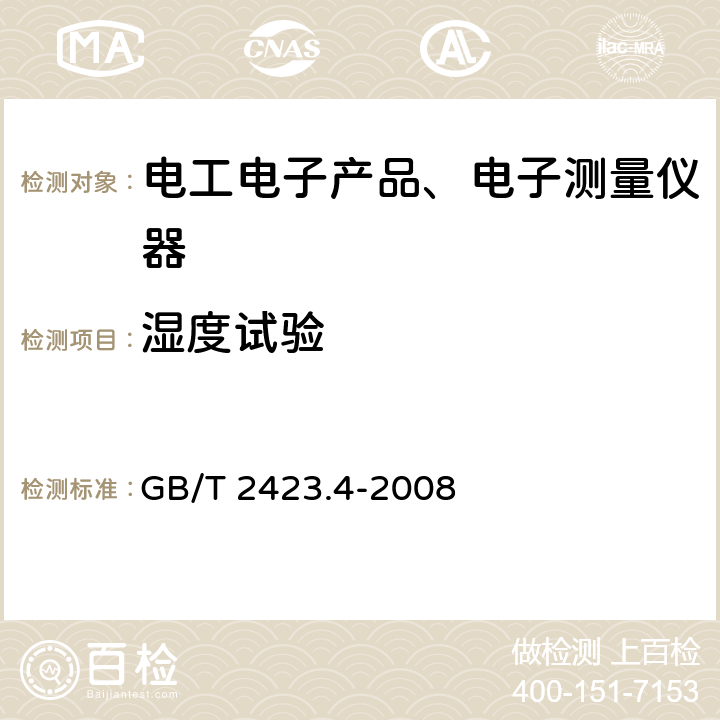 MA CNAS AC ilac-MRA

检测对象： 电工电子产品、电子测量仪器

检测项目： 湿度试验

检测标准： GB/T 2423.4-2008

百检
Baijiantest.com

做检测 上百检
400-151-7153